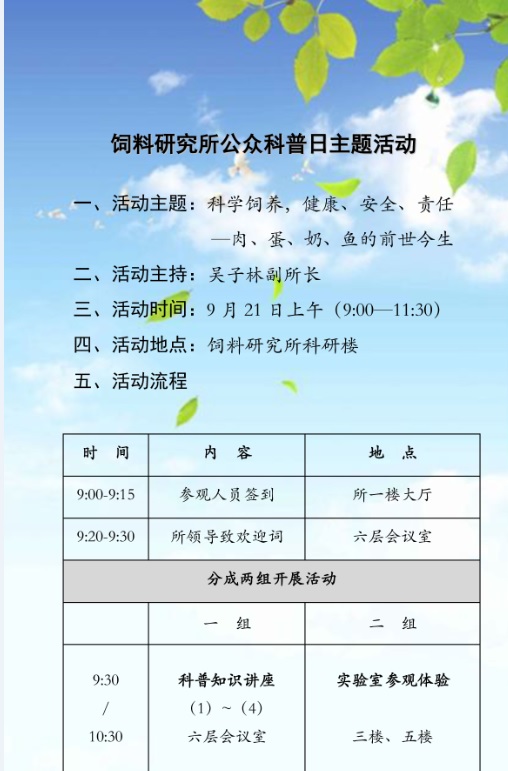 饲料研究所公众科普日主题活动

一、活动主题：科学饲养，健康、安全、责任

—肉、蛋、奶、鱼的前世今生

二、活动主持：吴子林副所长

三、活动时间：9 月 21 日上午（9:00—11:30）

四、活动地点：饲料研究所科研楼

五、活动流程

| 时　间 | 内　容 | 地　点 |
|---|---|---|
| 9:00-9:15 | 参观人员签到 | 所一楼大厅 |
| 9:20-9:30 | 所领导致欢迎词 | 六层会议室 |
| 分成两组开展活动 | | |
| | 一　组 | 二　组 |
| 9:30 / 10:30 | 科普知识讲座 （1）～（4） 六层会议室 | 实验室参观体验 三楼、五楼 |